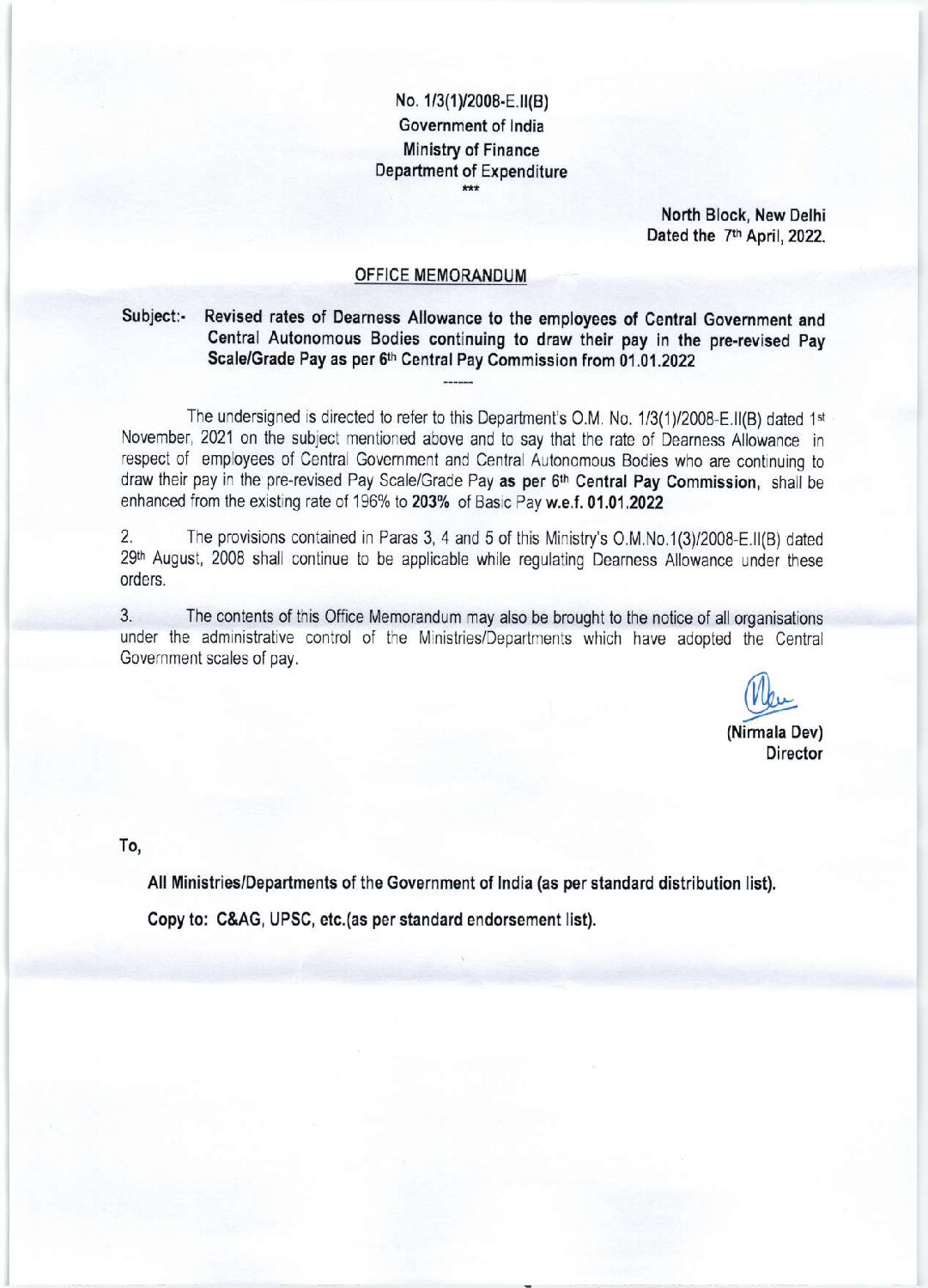 No. 1/3(1)/2008-E.II(B)
Government of India
Ministry of Finance
Department of Expenditure
***

North Block, New Delhi
Dated the 7th April, 2022.

OFFICE MEMORANDUM

Subject:- Revised rates of Dearness Allowance to the employees of Central Government and Central Autonomous Bodies continuing to draw their pay in the pre-revised Pay Scale/Grade Pay as per 6th Central Pay Commission from 01.01.2022

------

The undersigned is directed to refer to this Department's O.M. No. 1/3(1)/2008-E.II(B) dated 1st November, 2021 on the subject mentioned above and to say that the rate of Dearness Allowance in respect of employees of Central Government and Central Autonomous Bodies who are continuing to draw their pay in the pre-revised Pay Scale/Grade Pay as per 6th Central Pay Commission, shall be enhanced from the existing rate of 196% to 203% of Basic Pay w.e.f. 01.01.2022

2. The provisions contained in Paras 3, 4 and 5 of this Ministry's O.M.No.1(3)/2008-E.II(B) dated 29th August, 2008 shall continue to be applicable while regulating Dearness Allowance under these orders.

3. The contents of this Office Memorandum may also be brought to the notice of all organisations under the administrative control of the Ministries/Departments which have adopted the Central Government scales of pay.

(Nirmala Dev)
Director

To,

All Ministries/Departments of the Government of India (as per standard distribution list).

Copy to: C&AG, UPSC, etc.(as per standard endorsement list).